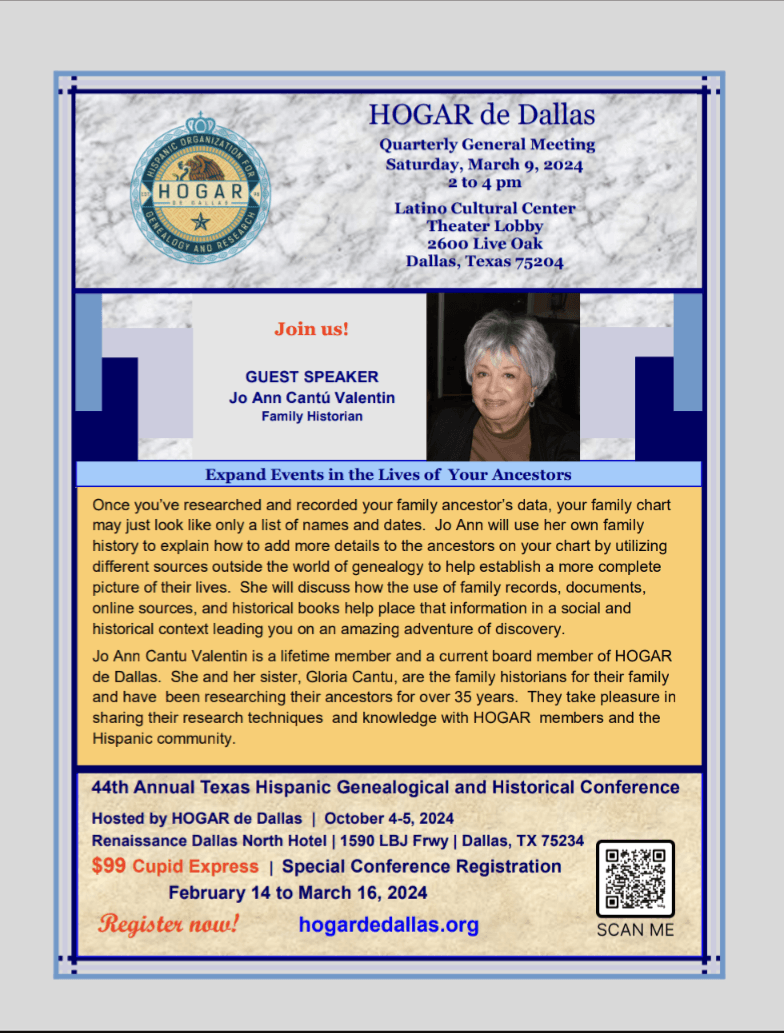 HISPANIC ORGANIZATION FOR GENEALOGY AND RESEARCH
HOGAR
DE DALLAS

HOGAR de Dallas

Quarterly General Meeting
Saturday, March 9, 2024
2 to 4 pm

Latino Cultural Center
Theater Lobby
2600 Live Oak
Dallas, Texas 75204

Join us!

GUEST SPEAKER
Jo Ann Cantú Valentin
Family Historian

Expand Events in the Lives of Your Ancestors

Once you've researched and recorded your family ancestor's data, your family chart may just look like only a list of names and dates. Jo Ann will use her own family history to explain how to add more details to the ancestors on your chart by utilizing different sources outside the world of genealogy to help establish a more complete picture of their lives. She will discuss how the use of family records, documents, online sources, and historical books help place that information in a social and historical context leading you on an amazing adventure of discovery.

Jo Ann Cantu Valentin is a lifetime member and a current board member of HOGAR de Dallas. She and her sister, Gloria Cantu, are the family historians for their family and have been researching their ancestors for over 35 years. They take pleasure in sharing their research techniques and knowledge with HOGAR members and the Hispanic community.

44th Annual Texas Hispanic Genealogical and Historical Conference

Hosted by HOGAR de Dallas | October 4-5, 2024
Renaissance Dallas North Hotel | 1590 LBJ Frwy | Dallas, TX 75234
$99 Cupid Express | Special Conference Registration
February 14 to March 16, 2024

Register now! hogardedallas.org

SCAN ME